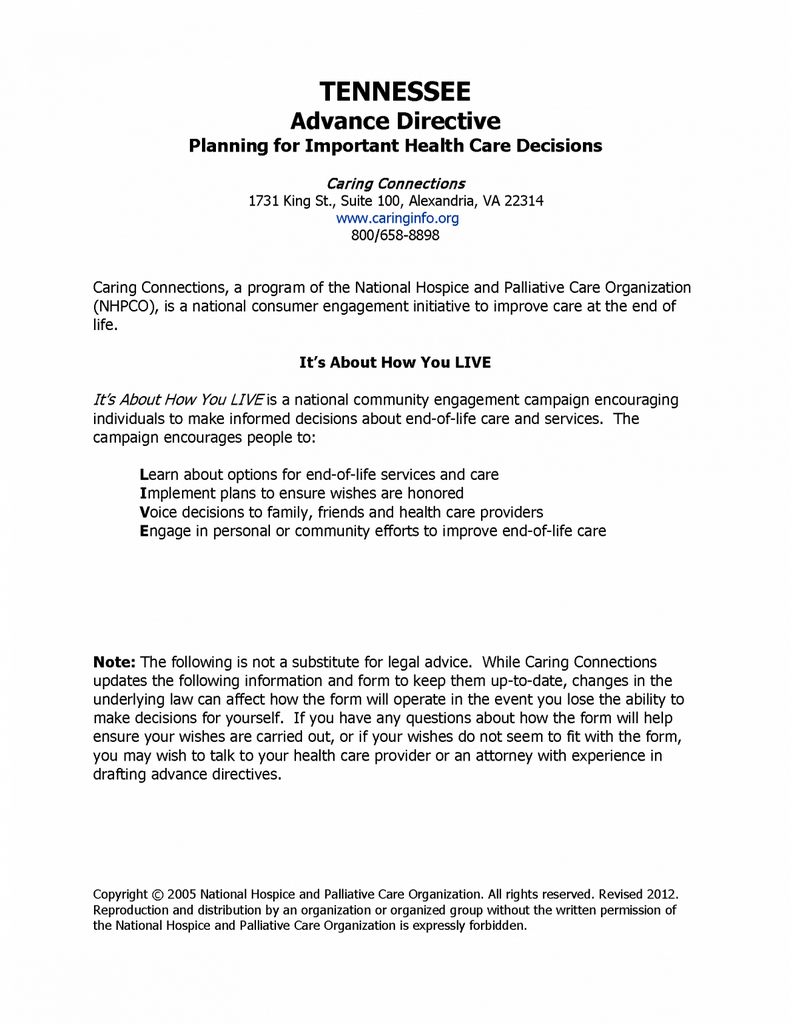 TENNESSEE
Advance Directive
Planning for Important Health Care Decisions

Caring Connections
1731 King St., Suite 100, Alexandria, VA 22314
www.caringinfo.org
800/658-8898

Caring Connections, a program of the National Hospice and Palliative Care Organization (NHPCO), is a national consumer engagement initiative to improve care at the end of life.

It's About How You LIVE

It's About How You LIVE is a national community engagement campaign encouraging individuals to make informed decisions about end-of-life care and services. The campaign encourages people to:

Learn about options for end-of-life services and care
Implement plans to ensure wishes are honored
Voice decisions to family, friends and health care providers
Engage in personal or community efforts to improve end-of-life care

Note: The following is not a substitute for legal advice. While Caring Connections updates the following information and form to keep them up-to-date, changes in the underlying law can affect how the form will operate in the event you lose the ability to make decisions for yourself. If you have any questions about how the form will help ensure your wishes are carried out, or if your wishes do not seem to fit with the form, you may wish to talk to your health care provider or an attorney with experience in drafting advance directives.

Copyright © 2005 National Hospice and Palliative Care Organization. All rights reserved. Revised 2012. Reproduction and distribution by an organization or organized group without the written permission of the National Hospice and Palliative Care Organization is expressly forbidden.